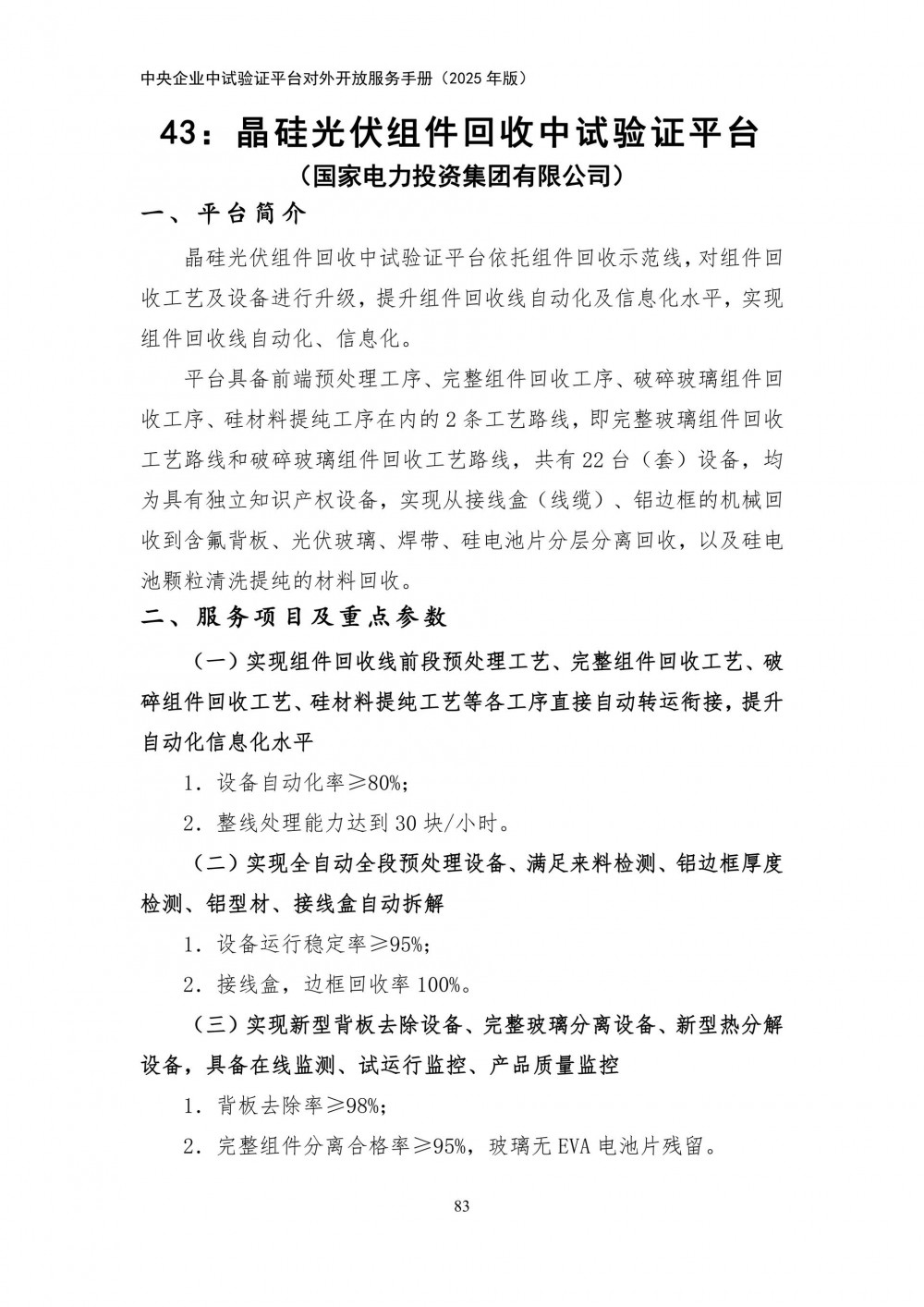 中央企业中试验证平台对外开放服务手册（2025 年版）

43：晶硅光伏组件回收中试验证平台
（国家电力投资集团有限公司）

一、平台简介

晶硅光伏组件回收中试验证平台依托组件回收示范线，对组件回收工艺及设备进行升级，提升组件回收线自动化及信息化水平，实现组件回收线自动化、信息化。

平台具备前端预处理工序、完整组件回收工序、破碎玻璃组件回收工序、硅材料提纯工序在内的 2 条工艺路线，即完整玻璃组件回收工艺路线和破碎玻璃组件回收工艺路线，共有 22 台（套）设备，均为具有独立知识产权设备，实现从接线盒（线缆）、铝边框的机械回收到含氟背板、光伏玻璃、焊带、硅电池片分层分离回收，以及硅电池颗粒清洗提纯的材料回收。

二、服务项目及重点参数

（一）实现组件回收线前段预处理工艺、完整组件回收工艺、破碎组件回收工艺、硅材料提纯工艺等各工序直接自动转运衔接，提升自动化信息化水平

1．设备自动化率≥80%；

2．整线处理能力达到 30 块/小时。

（二）实现全自动全段预处理设备、满足来料检测、铝边框厚度检测、铝型材、接线盒自动拆解

1．设备运行稳定率≥95%；

2．接线盒，边框回收率 100%。

（三）实现新型背板去除设备、完整玻璃分离设备、新型热分解设备，具备在线监测、试运行监控、产品质量监控

1．背板去除率≥98%；

2．完整组件分离合格率≥95%，玻璃无 EVA 电池片残留。

83